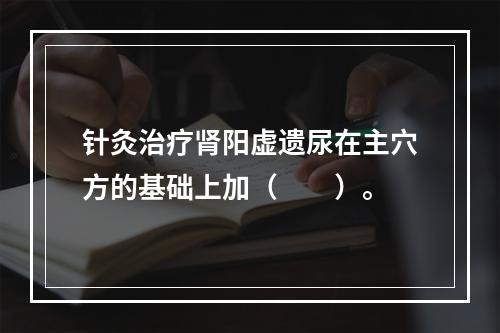 针灸治疗肾阳虚遗尿在主穴方的基础上加（　　）。